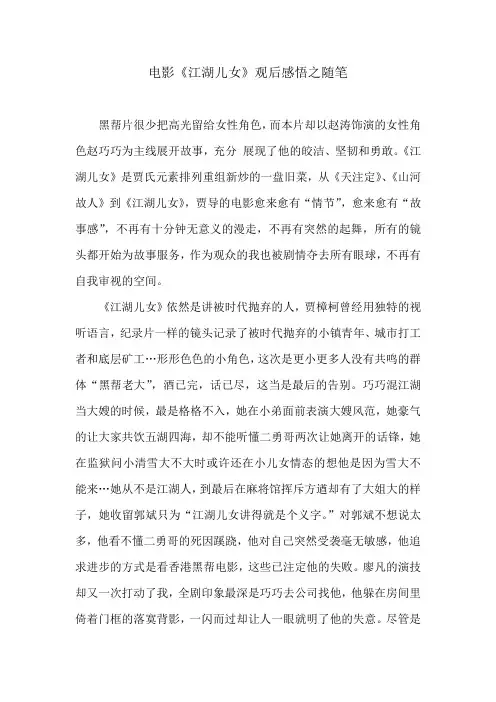 电影《江湖儿女》观后感悟之随笔

黑帮片很少把高光留给女性角色，而本片却以赵涛饰演的女性角色赵巧巧为主线展开故事，充分 展现了他的皎洁、坚韧和勇敢。《江湖儿女》是贾氏元素排列重组新炒的一盘旧菜，从《天注定》、《山河故人》到《江湖儿女》，贾导的电影愈来愈有“情节”，愈来愈有“故事感”，不再有十分钟无意义的漫走，不再有突然的起舞，所有的镜头都开始为故事服务，作为观众的我也被剧情夺去所有眼球，不再有自我审视的空间。

《江湖儿女》依然是讲被时代抛弃的人，贾樟柯曾经用独特的视听语言，纪录片一样的镜头记录了被时代抛弃的小镇青年、城市打工者和底层矿工…形形色色的小角色，这次是更小更多人没有共鸣的群体“黑帮老大”，酒已完，话已尽，这当是最后的告别。巧巧混江湖当大嫂的时候，最是格格不入，她在小弟面前表演大嫂风范，她豪气的让大家共饮五湖四海，却不能听懂二勇哥两次让她离开的话锋，她在监狱问小清雪大不大时或许还在小儿女情态的想他是因为雪大不能来…她从不是江湖人，到最后在麻将馆挥斥方遒却有了大姐大的样子，她收留郭斌只为“江湖儿女讲得就是个义字。”对郭斌不想说太多，他看不懂二勇哥的死因蹊跷，他对自己突然受袭毫无敏感，他追求进步的方式是看香港黑帮电影，这些已注定他的失败。廖凡的演技却又一次打动了我，全剧印象最深是巧巧去公司找他，他躲在房间里倚着门框的落寞背影，一闪而过却让人一眼就明了他的失意。尽管是